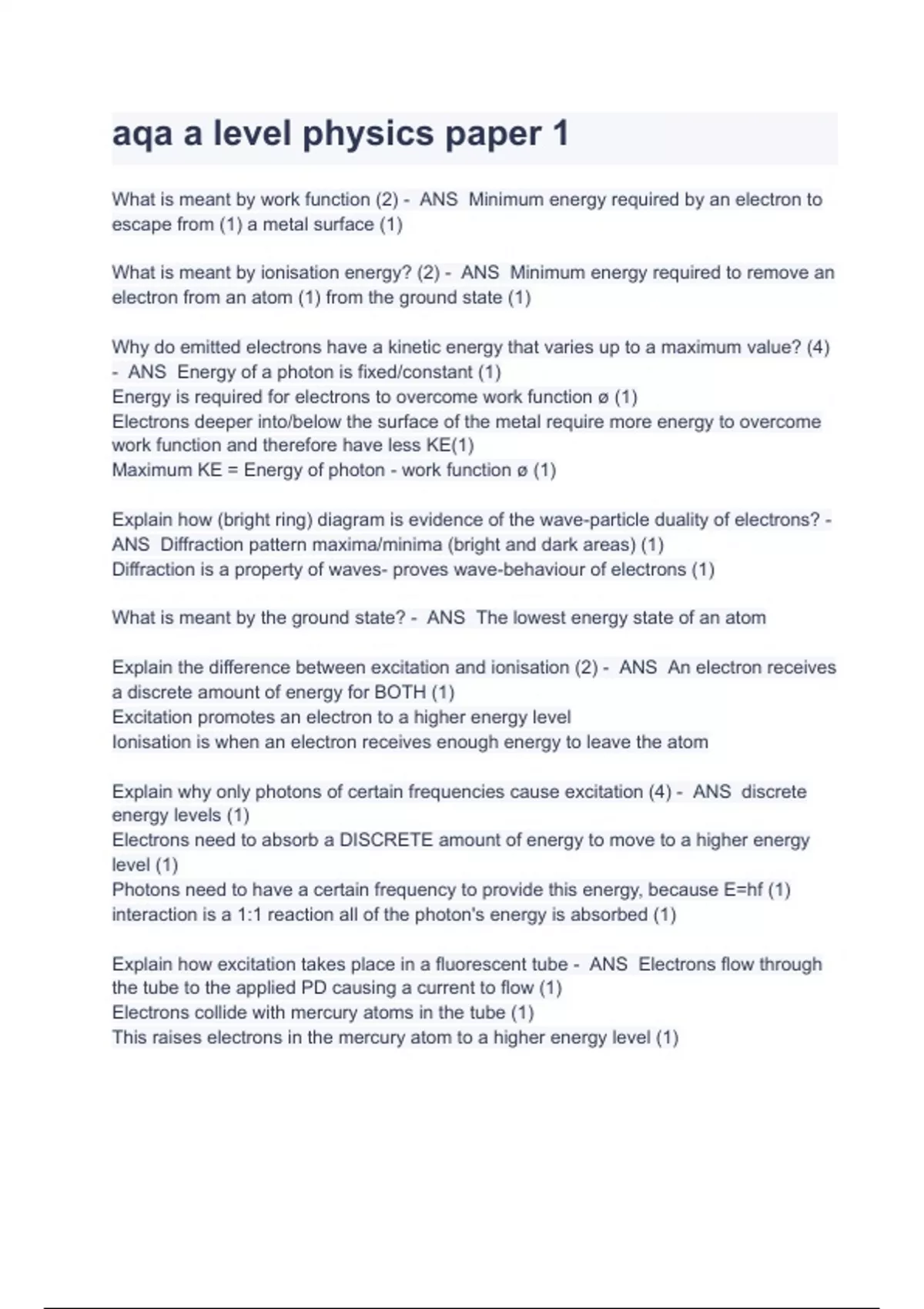 aqa a level physics paper 1

What is meant by work function (2) - ANS Minimum energy required by an electron to escape from (1) a metal surface (1)

What is meant by ionisation energy? (2) - ANS Minimum energy required to remove an electron from an atom (1) from the ground state (1)

Why do emitted electrons have a kinetic energy that varies up to a maximum value? (4) - ANS Energy of a photon is fixed/constant (1)
Energy is required for electrons to overcome work function ø (1)
Electrons deeper into/below the surface of the metal require more energy to overcome work function and therefore have less KE(1)
Maximum KE = Energy of photon - work function ø (1)

Explain how (bright ring) diagram is evidence of the wave-particle duality of electrons? - ANS Diffraction pattern maxima/minima (bright and dark areas) (1)
Diffraction is a property of waves- proves wave-behaviour of electrons (1)

What is meant by the ground state? - ANS The lowest energy state of an atom

Explain the difference between excitation and ionisation (2) - ANS An electron receives a discrete amount of energy for BOTH (1)
Excitation promotes an electron to a higher energy level
Ionisation is when an electron receives enough energy to leave the atom

Explain why only photons of certain frequencies cause excitation (4) - ANS discrete energy levels (1)
Electrons need to absorb a DISCRETE amount of energy to move to a higher energy level (1)
Photons need to have a certain frequency to provide this energy, because E=hf (1)
interaction is a 1:1 reaction all of the photon's energy is absorbed (1)

Explain how excitation takes place in a fluorescent tube - ANS Electrons flow through the tube to the applied PD causing a current to flow (1)
Electrons collide with mercury atoms in the tube (1)
This raises electrons in the mercury atom to a higher energy level (1)